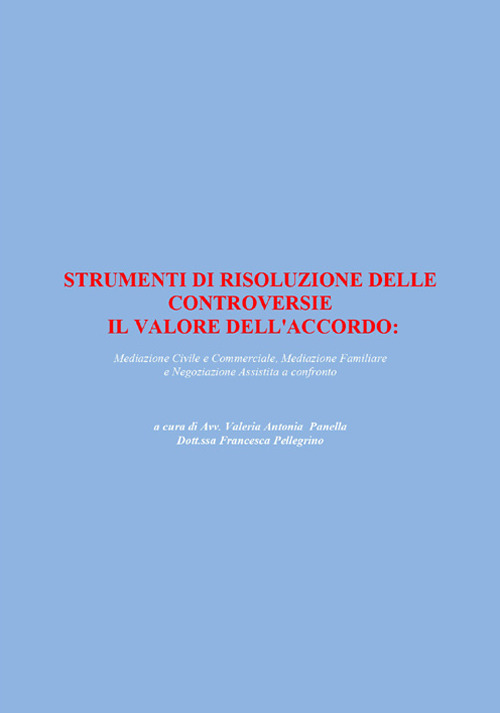 STRUMENTI DI RISOLUZIONE DELLE CONTROVERSIE
IL VALORE DELL'ACCORDO:

Mediazione Civile e Commerciale, Mediazione Familiare e Negoziazione Assistita a confronto

a cura di Avv. Valeria Antonia Panella
Dott.ssa Francesca Pellegrino